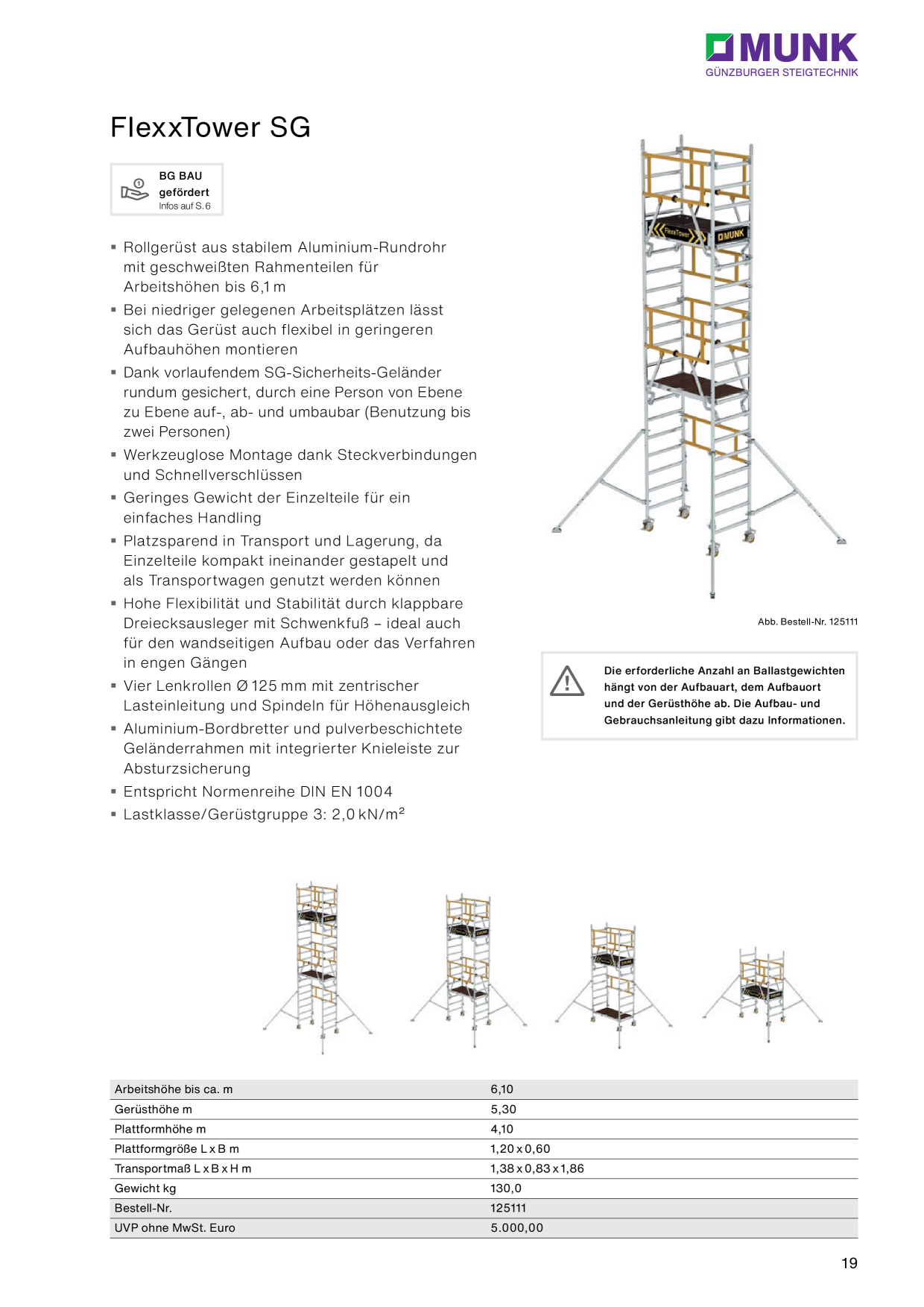 MUNK
GÜNZBURGER STEIGTECHNIK

FlexxTower SG

BG BAU
gefördert
Infos auf S. 6

▪ Rollgerüst aus stabilem Aluminium-Rundrohr mit geschweißten Rahmenteilen für Arbeitshöhen bis 6,1 m
▪ Bei niedriger gelegenen Arbeitsplätzen lässt sich das Gerüst auch flexibel in geringeren Aufbauhöhen montieren
▪ Dank vorlaufendem SG-Sicherheits-Geländer rundum gesichert, durch eine Person von Ebene zu Ebene auf-, ab- und umbaubar (Benutzung bis zwei Personen)
▪ Werkzeuglose Montage dank Steckverbindungen und Schnellverschlüssen
▪ Geringes Gewicht der Einzelteile für ein einfaches Handling
▪ Platzsparend in Transport und Lagerung, da Einzelteile kompakt ineinander gestapelt und als Transportwagen genutzt werden können
▪ Hohe Flexibilität und Stabilität durch klappbare Dreiecksausleger mit Schwenkfuß – ideal auch für den wandseitigen Aufbau oder das Verfahren in engen Gängen
▪ Vier Lenkrollen Ø 125 mm mit zentrischer Lasteinleitung und Spindeln für Höhenausgleich
▪ Aluminium-Bordbretter und pulverbeschichtete Geländerrahmen mit integrierter Knieleiste zur Absturzsicherung
▪ Entspricht Normenreihe DIN EN 1004
▪ Lastklasse/Gerüstgruppe 3: 2,0 kN/m²

FlexxTower MUNK

Abb. Bestell-Nr. 125111

Die erforderliche Anzahl an Ballastgewichten hängt von der Aufbauart, dem Aufbauort und der Gerüsthöhe ab. Die Aufbau- und Gebrauchsanleitung gibt dazu Informationen.

| Arbeitshöhe bis ca. m | 6,10 |
|---|---|
| Gerüsthöhe m | 5,30 |
| Plattformhöhe m | 4,10 |
| Plattformgröße L x B m | 1,20 x 0,60 |
| Transportmaß L x B x H m | 1,38 x 0,83 x 1,86 |
| Gewicht kg | 130,0 |
| Bestell-Nr. | 125111 |
| UVP ohne MwSt. Euro | 5.000,00 |

19